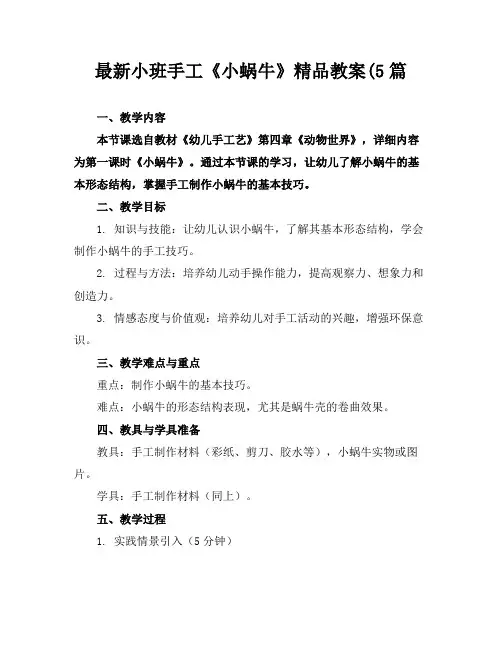 最新小班手工《小蜗牛》精品教案(5篇

一、教学内容

本节课选自教材《幼儿手工艺》第四章《动物世界》，详细内容为第一课时《小蜗牛》。通过本节课的学习，让幼儿了解小蜗牛的基本形态结构，掌握手工制作小蜗牛的基本技巧。

二、教学目标

1. 知识与技能：让幼儿认识小蜗牛，了解其基本形态结构，学会制作小蜗牛的手工技巧。

2. 过程与方法：培养幼儿动手操作能力，提高观察力、想象力和创造力。

3. 情感态度与价值观：培养幼儿对手工活动的兴趣，增强环保意识。

三、教学难点与重点

重点：制作小蜗牛的基本技巧。

难点：小蜗牛的形态结构表现，尤其是蜗牛壳的卷曲效果。

四、教具与学具准备

教具：手工制作材料（彩纸、剪刀、胶水等），小蜗牛实物或图片。

学具：手工制作材料（同上）。

五、教学过程

1. 实践情景引入（5分钟）